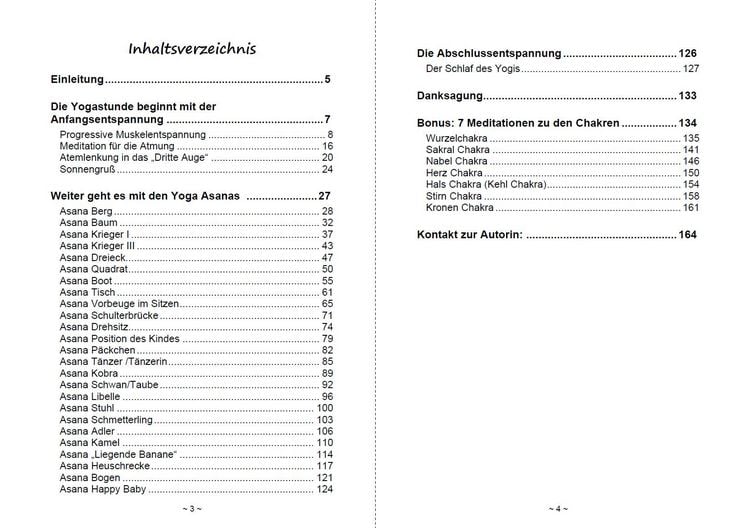 Inhaltsverzeichnis

Einleitung 5

Die Yogastunde beginnt mit der Anfangsentspannung 7

Progressive Muskelentspannung 8
Meditation für die Atmung 16
Atemlenkung in das „Dritte Auge“ 20
Sonnengruß 24

Weiter geht es mit den Yoga Asanas 27

Asana Berg 28
Asana Baum 32
Asana Krieger I 37
Asana Krieger III 43
Asana Dreieck 47
Asana Quadrat 50
Asana Boot 55
Asana Tisch 61
Asana Vorbeuge im Sitzen 65
Asana Schulterbrücke 71
Asana Drehsitz 74
Asana Position des Kindes 79
Asana Päckchen 82
Asana Tänzer /Tänzerin 85
Asana Kobra 89
Asana Schwan/Taube 92
Asana Libelle 96
Asana Stuhl 100
Asana Schmetterling 103
Asana Adler 106
Asana Kamel 110
Asana „Liegende Banane“ 114
Asana Heuschrecke 117
Asana Bogen 121
Asana Happy Baby 124

~ 3 ~

Die Abschlussentspannung 126

Der Schlaf des Yogis 127

Danksagung 133

Bonus: 7 Meditationen zu den Chakren 134

Wurzelchakra 135
Sakral Chakra 141
Nabel Chakra 146
Herz Chakra 150
Hals Chakra (Kehl Chakra) 154
Stirn Chakra 158
Kronen Chakra 161

Kontakt zur Autorin: 164

~ 4 ~